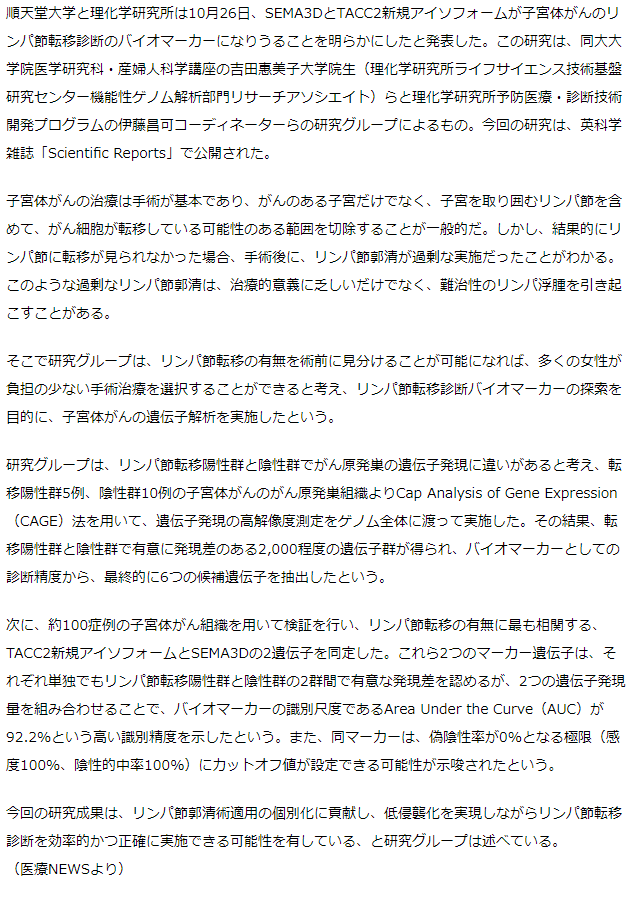 順天堂大学と理化学研究所は10月26日、SEMA3DとTACC2新規アイソフォームが子宮体がんのリンパ節転移診断のバイオマーカーになりうることを明らかにしたと発表した。この研究は、同大大学院医学研究科・産婦人科学講座の吉田惠美子大学院生（理化学研究所ライフサイエンス技術基盤研究センター機能性ゲノム解析部門リサーチアソシエイト）らと理化学研究所予防医療・診断技術開発プログラムの伊藤昌可コーディネーターらの研究グループによるもの。今回の研究は、英科学雑誌「Scientific Reports」で公開された。

子宮体がんの治療は手術が基本であり、がんのある子宮だけでなく、子宮を取り囲むリンパ節を含めて、がん細胞が転移している可能性のある範囲を切除することが一般的だ。しかし、結果的にリンパ節に転移が見られなかった場合、手術後に、リンパ節郭清が過剰な実施だったことがわかる。このような過剰なリンパ節郭清は、治療的意義に乏しいだけでなく、難治性のリンパ浮腫を引き起こすことがある。

そこで研究グループは、リンパ節転移の有無を術前に見分けることが可能になれば、多くの女性が負担の少ない手術治療を選択することができると考え、リンパ節転移診断バイオマーカーの探索を目的に、子宮体がんの遺伝子解析を実施したという。

研究グループは、リンパ節転移陽性群と陰性群でがん原発巣の遺伝子発現に違いがあると考え、転移陽性群5例、陰性群10例の子宮体がんのがん原発巣組織よりCap Analysis of Gene Expression（CAGE）法を用いて、遺伝子発現の高解像度測定をゲノム全体に渡って実施した。その結果、転移陽性群と陰性群で有意に発現差のある2,000程度の遺伝子群が得られ、バイオマーカーとしての診断精度から、最終的に6つの候補遺伝子を抽出したという。

次に、約100症例の子宮体がん組織を用いて検証を行い、リンパ節転移の有無に最も相関する、TACC2新規アイソフォームとSEMA3Dの2遺伝子を同定した。これら2つのマーカー遺伝子は、それぞれ単独でもリンパ節転移陽性群と陰性群の2群間で有意な発現差を認めるが、2つの遺伝子発現量を組み合わせることで、バイオマーカーの識別尺度であるArea Under the Curve（AUC）が92.2%という高い識別精度を示したという。また、同マーカーは、偽陰性率が0%となる極限（感度100%、陰性的中率100%）にカットオフ値が設定できる可能性が示唆されたという。

今回の研究成果は、リンパ節郭清術適用の個別化に貢献し、低侵襲化を実現しながらリンパ節転移診断を効率的かつ正確に実施できる可能性を有している、と研究グループは述べている。
（医療NEWSより）